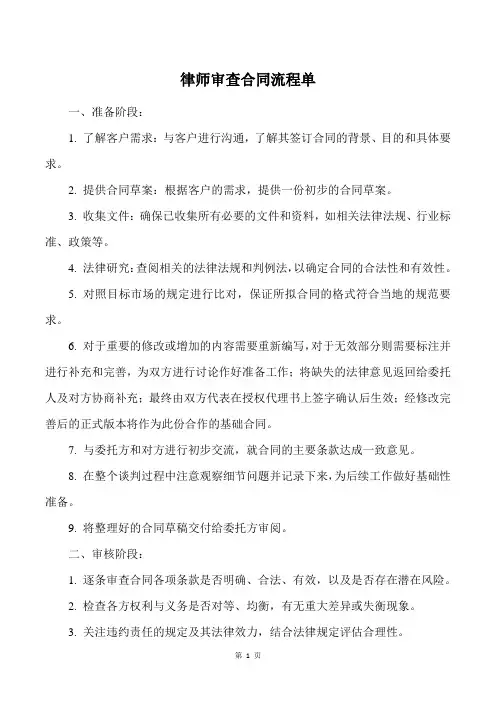 律师审查合同流程单

一、准备阶段：

1. 了解客户需求：与客户进行沟通，了解其签订合同的背景、目的和具体要求。

2. 提供合同草案：根据客户的需求，提供一份初步的合同草案。

3. 收集文件：确保已收集所有必要的文件和资料，如相关法律法规、行业标准、政策等。

4. 法律研究：查阅相关的法律法规和判例法，以确定合同的合法性和有效性。

5. 对照目标市场的规定进行比对，保证所拟合同的格式符合当地的规范要求。

6. 对于重要的修改或增加的内容需要重新编写，对于无效部分则需要标注并进行补充和完善，为双方进行讨论作好准备工作；将缺失的法律意见返回给委托人及对方协商补充；最终由双方代表在授权代理书上签字确认后生效；经修改完善后的正式版本将作为此份合作的基础合同。

7. 与委托方和对方进行初步交流，就合同的主要条款达成一致意见。

8. 在整个谈判过程中注意观察细节问题并记录下来，为后续工作做好基础性准备。

9. 将整理好的合同草稿交付给委托方审阅。

二、审核阶段：

1. 逐条审查合同各项条款是否明确、合法、有效，以及是否存在潜在风险。

2. 检查各方权利与义务是否对等、均衡，有无重大差异或失衡现象。

3. 关注违约责任的规定及其法律效力，结合法律规定评估合理性。

第 1 页